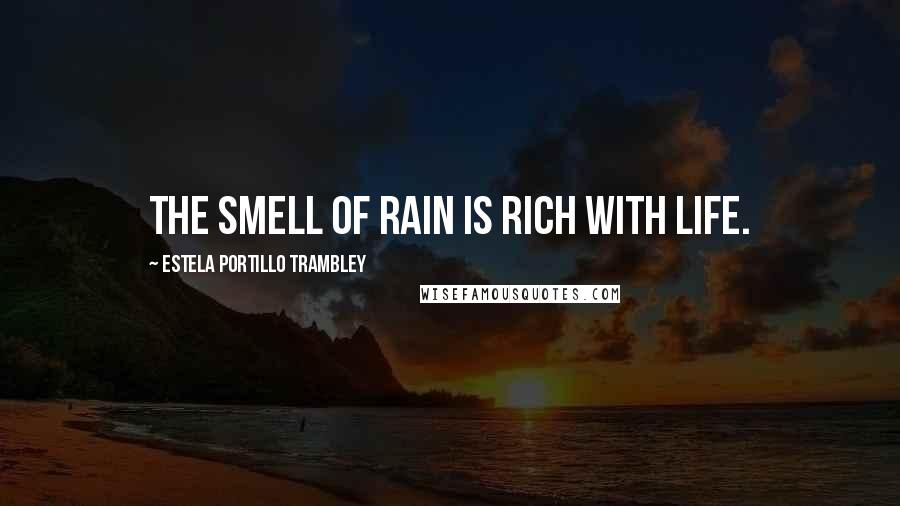 THE SMELL OF RAIN IS RICH WITH LIFE.

~ ESTELA PORTILLO TRAMBLEY

WISEFAMOUSQUOTES.COM